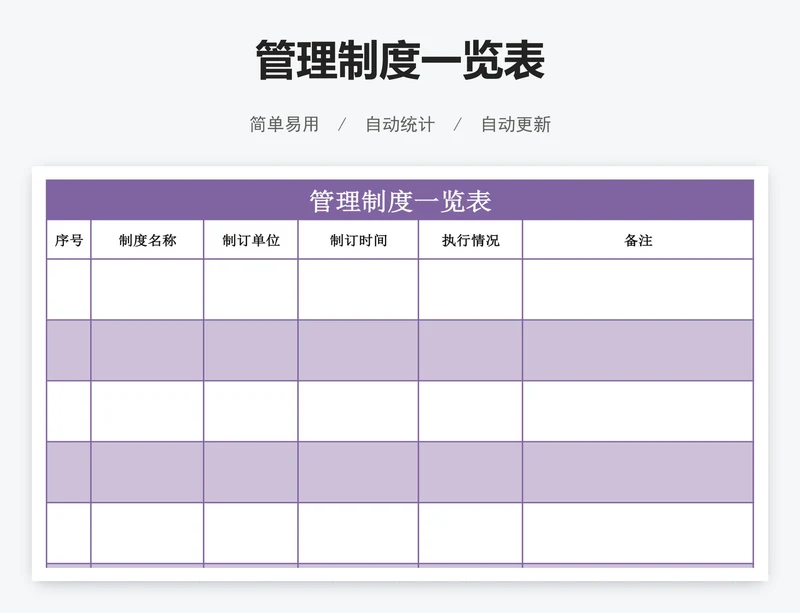 管理制度一览表

简单易用 / 自动统计 / 自动更新

管理制度一览表

| 序号 | 制度名称 | 制订单位 | 制订时间 | 执行情况 | 备注 |
|---|---|---|---|---|---|
| | | | | | |
| | | | | | |
| | | | | | |
| | | | | | |
| | | | | | |